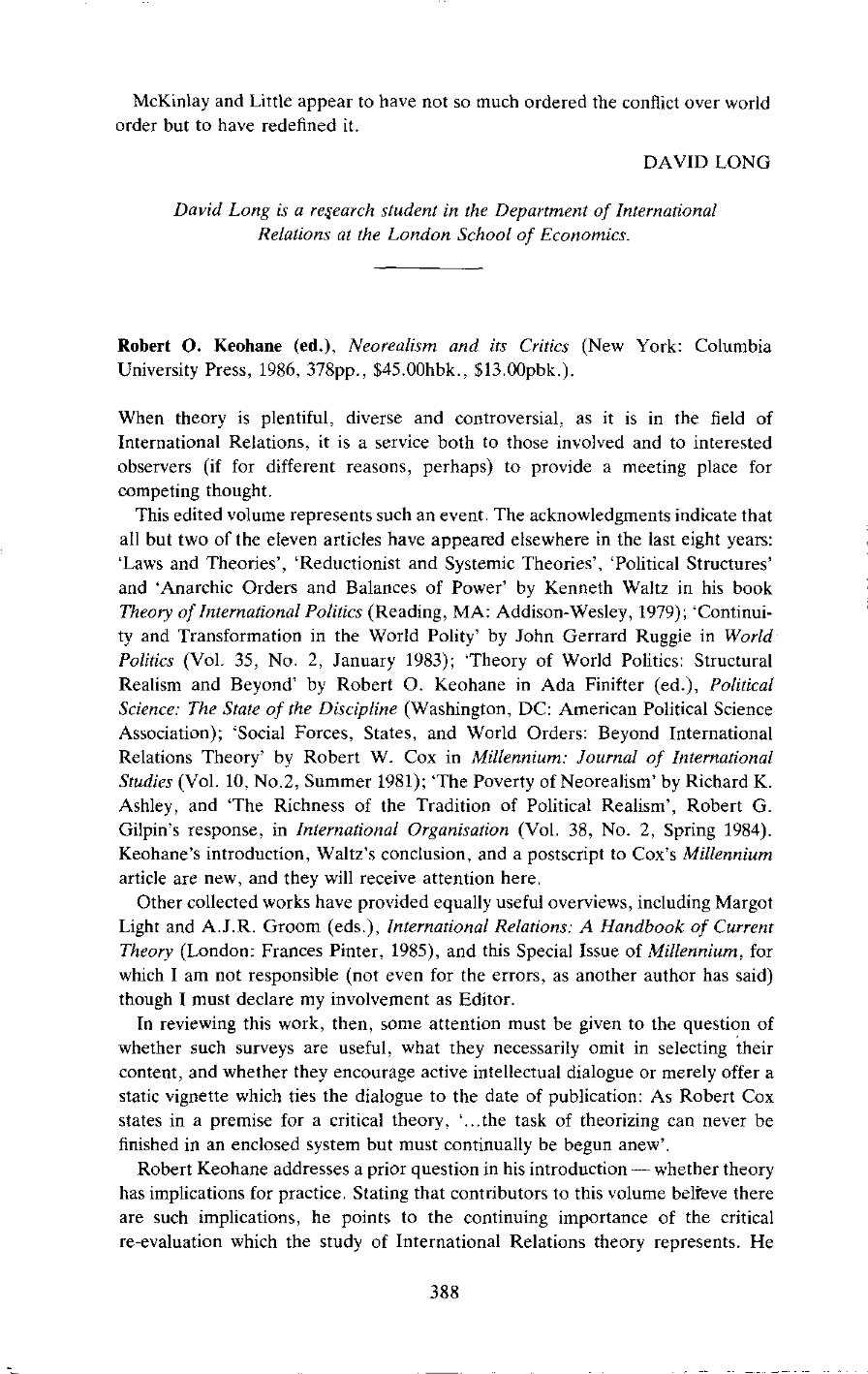 McKinlay and Little appear to have not so much ordered the conflict over world order but to have redefined it.

DAVID LONG

David Long is a research student in the Department of International Relations at the London School of Economics.

Robert O. Keohane (ed.), Neorealism and its Critics (New York: Columbia University Press, 1986, 378pp., $45.00hbk., $13.00pbk.).

When theory is plentiful, diverse and controversial, as it is in the field of International Relations, it is a service both to those involved and to interested observers (if for different reasons, perhaps) to provide a meeting place for competing thought.

This edited volume represents such an event. The acknowledgments indicate that all but two of the eleven articles have appeared elsewhere in the last eight years: 'Laws and Theories', 'Reductionist and Systemic Theories', 'Political Structures' and 'Anarchic Orders and Balances of Power' by Kenneth Waltz in his book Theory of International Politics (Reading, MA: Addison-Wesley, 1979); 'Continuity and Transformation in the World Polity' by John Gerrard Ruggie in World Politics (Vol. 35, No. 2, January 1983); 'Theory of World Politics: Structural Realism and Beyond' by Robert O. Keohane in Ada Finifter (ed.), Political Science: The State of the Discipline (Washington, DC: American Political Science Association); 'Social Forces, States, and World Orders: Beyond International Relations Theory' by Robert W. Cox in Millennium: Journal of International Studies (Vol. 10, No.2, Summer 1981); 'The Poverty of Neorealism' by Richard K. Ashley, and 'The Richness of the Tradition of Political Realism', Robert G. Gilpin's response, in International Organisation (Vol. 38, No. 2, Spring 1984). Keohane's introduction, Waltz's conclusion, and a postscript to Cox's Millennium article are new, and they will receive attention here.

Other collected works have provided equally useful overviews, including Margot Light and A.J.R. Groom (eds.), International Relations: A Handbook of Current Theory (London: Frances Pinter, 1985), and this Special Issue of Millennium, for which I am not responsible (not even for the errors, as another author has said) though I must declare my involvement as Editor.

In reviewing this work, then, some attention must be given to the question of whether such surveys are useful, what they necessarily omit in selecting their content, and whether they encourage active intellectual dialogue or merely offer a static vignette which ties the dialogue to the date of publication: As Robert Cox states in a premise for a critical theory, '...the task of theorizing can never be finished in an enclosed system but must continually be begun anew'.

Robert Keohane addresses a prior question in his introduction — whether theory has implications for practice. Stating that contributors to this volume believe there are such implications, he points to the continuing importance of the critical re-evaluation which the study of International Relations theory represents. He

388